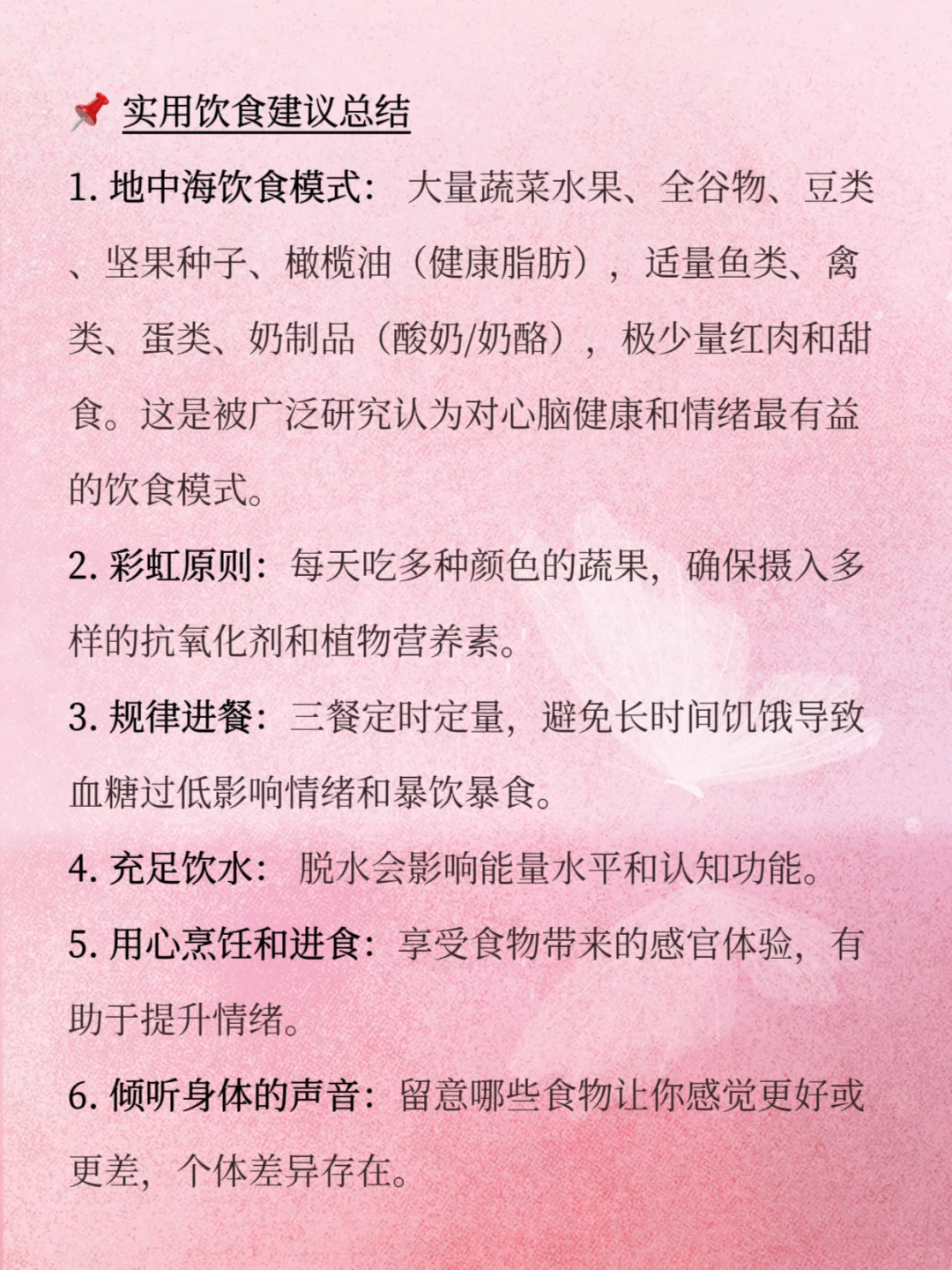 📌 实用饮食建议总结

1. 地中海饮食模式： 大量蔬菜水果、全谷物、豆类、坚果种子、橄榄油（健康脂肪），适量鱼类、禽类、蛋类、奶制品（酸奶/奶酪），极少量红肉和甜食。这是被广泛研究认为对心脑健康和情绪最有益的饮食模式。

2. 彩虹原则：每天吃多种颜色的蔬果，确保摄入多样的抗氧化剂和植物营养素。

3. 规律进餐：三餐定时定量，避免长时间饥饿导致血糖过低影响情绪和暴饮暴食。

4. 充足饮水： 脱水会影响能量水平和认知功能。

5. 用心烹饪和进食：享受食物带来的感官体验，有助于提升情绪。

6. 倾听身体的声音：留意哪些食物让你感觉更好或更差，个体差异存在。